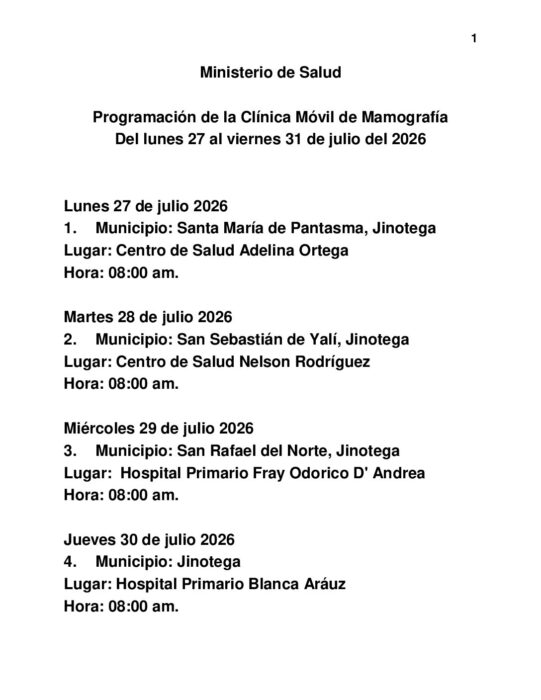 1

Ministerio de Salud

Programación de la Clínica Móvil de Mamografía
Del lunes 27 al viernes 31 de julio del 2026

Lunes 27 de julio 2026
1. Municipio: Santa María de Pantasma, Jinotega
Lugar: Centro de Salud Adelina Ortega
Hora: 08:00 am.

Martes 28 de julio 2026
2. Municipio: San Sebastián de Yalí, Jinotega
Lugar: Centro de Salud Nelson Rodríguez
Hora: 08:00 am.

Miércoles 29 de julio 2026
3. Municipio: San Rafael del Norte, Jinotega
Lugar: Hospital Primario Fray Odorico D' Andrea
Hora: 08:00 am.

Jueves 30 de julio 2026
4. Municipio: Jinotega
Lugar: Hospital Primario Blanca Aráuz
Hora: 08:00 am.